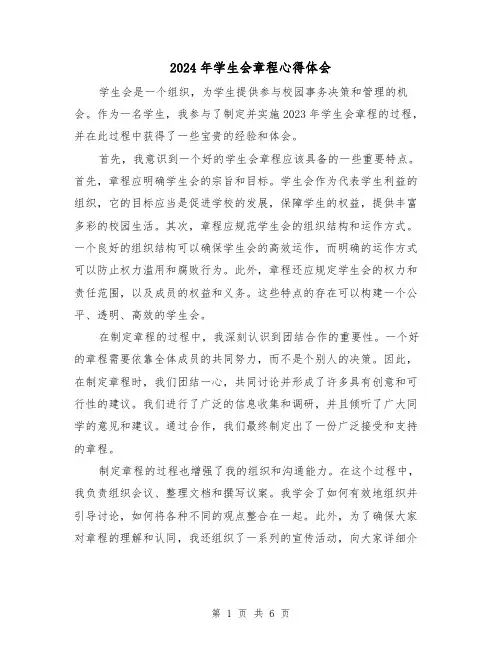 2024 年学生会章程心得体会

学生会是一个组织，为学生提供参与校园事务决策和管理的机会。作为一名学生，我参与了制定并实施 2023 年学生会章程的过程，并在此过程中获得了一些宝贵的经验和体会。

首先，我意识到一个好的学生会章程应该具备的一些重要特点。首先，章程应明确学生会的宗旨和目标。学生会作为代表学生利益的组织，它的目标应当是促进学校的发展，保障学生的权益，提供丰富多彩的校园生活。其次，章程应规范学生会的组织结构和运作方式。一个良好的组织结构可以确保学生会的高效运作，而明确的运作方式可以防止权力滥用和腐败行为。此外，章程还应规定学生会的权力和责任范围，以及成员的权益和义务。这些特点的存在可以构建一个公平、透明、高效的学生会。

在制定章程的过程中，我深刻认识到团结合作的重要性。一个好的章程需要依靠全体成员的共同努力，而不是个别人的决策。因此，在制定章程时，我们团结一心，共同讨论并形成了许多具有创意和可行性的建议。我们进行了广泛的信息收集和调研，并且倾听了广大同学的意见和建议。通过合作，我们最终制定出了一份广泛接受和支持的章程。

制定章程的过程也增强了我的组织和沟通能力。在这个过程中，我负责组织会议、整理文档和撰写议案。我学会了如何有效地组织并引导讨论，如何将各种不同的观点整合在一起。此外，为了确保大家对章程的理解和认同，我还组织了一系列的宣传活动，向大家详细介

第 1 页 共 6 页